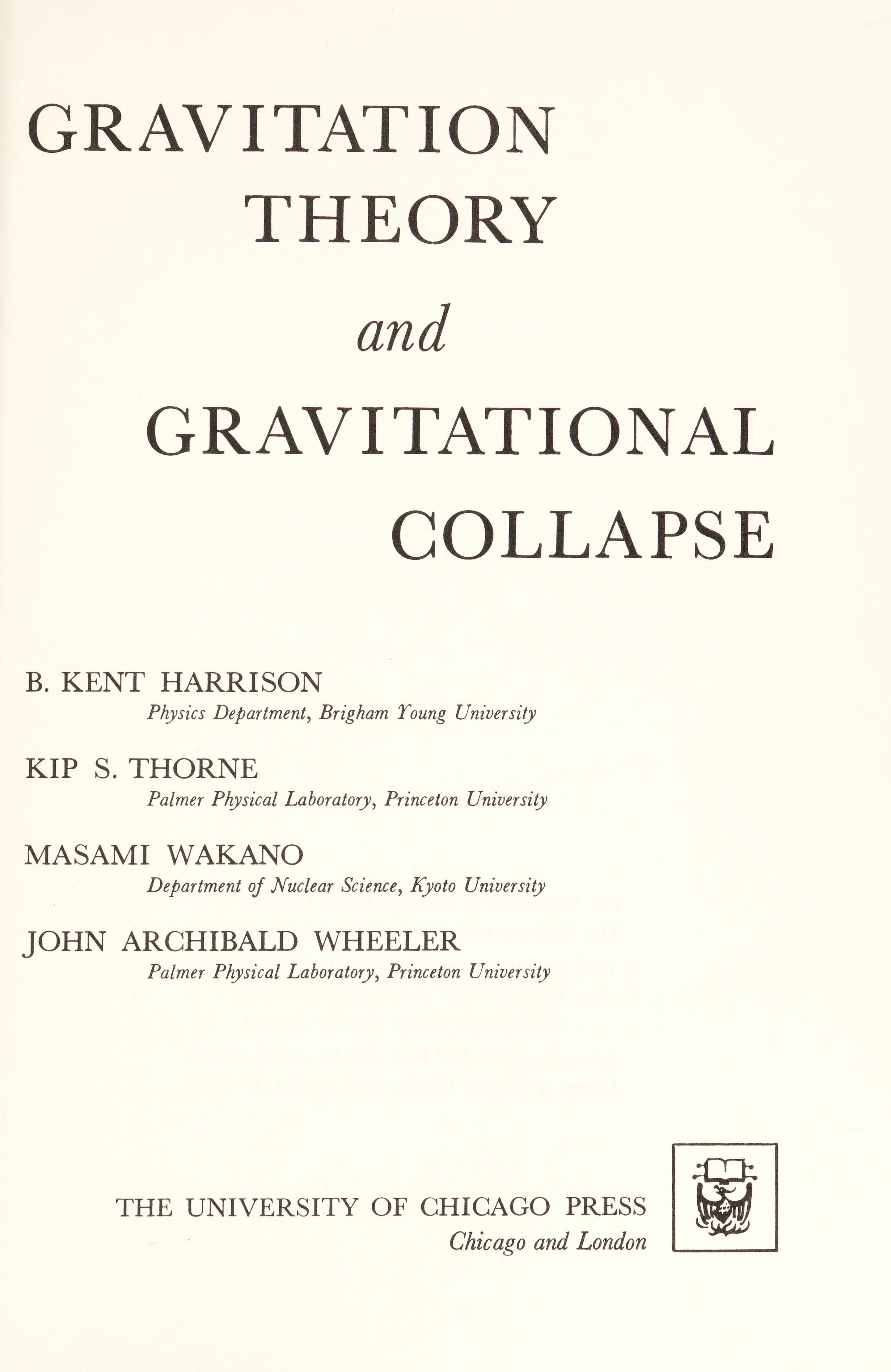 GRAVITATION THEORY

and

GRAVITATIONAL COLLAPSE

B. KENT HARRISON
Physics Department, Brigham Young University

KIP S. THORNE
Palmer Physical Laboratory, Princeton University

MASAMI WAKANO
Department of Nuclear Science, Kyoto University

JOHN ARCHIBALD WHEELER
Palmer Physical Laboratory, Princeton University

THE UNIVERSITY OF CHICAGO PRESS
Chicago and London